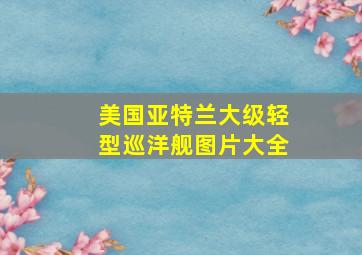 美国亚特兰大级轻型巡洋舰图片大全